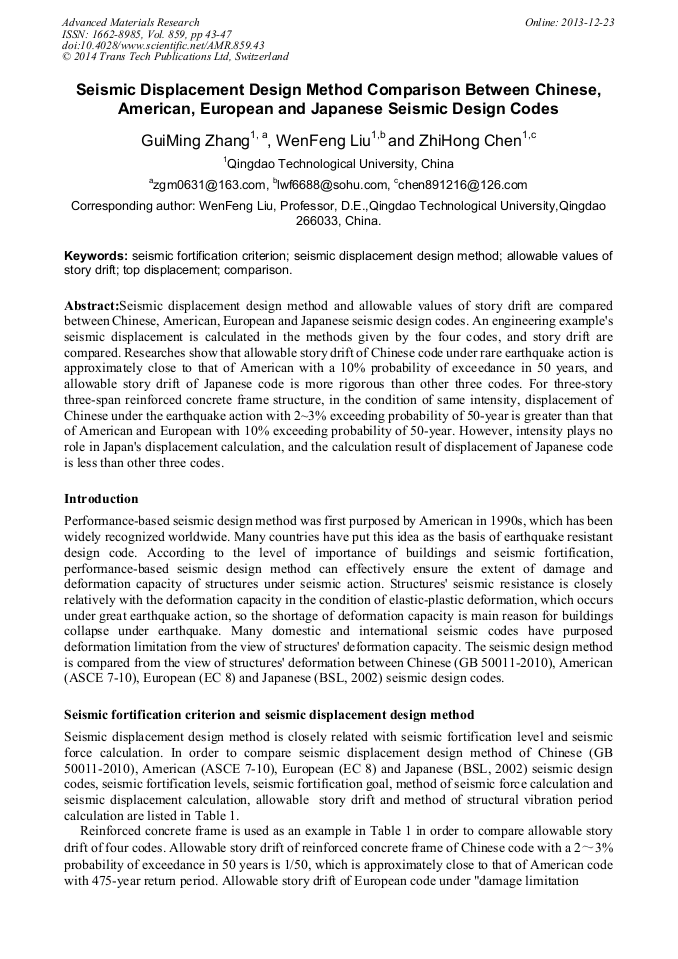 Advanced Materials Research
ISSN: 1662-8985, Vol. 859, pp 43-47
doi:10.4028/www.scientific.net/AMR.859.43
© 2014 Trans Tech Publications Ltd, Switzerland

Online: 2013-12-23

Seismic Displacement Design Method Comparison Between Chinese, American, European and Japanese Seismic Design Codes

GuiMing Zhang$^{1, a}$, WenFeng Liu$^{1,b}$ and ZhiHong Chen$^{1,c}$

$^1$Qingdao Technological University, China

$^a$zgm0631@163.com, $^b$lwf6688@sohu.com, $^c$chen891216@126.com

Corresponding author: WenFeng Liu, Professor, D.E.,Qingdao Technological University,Qingdao 266033, China.

Keywords: seismic fortification criterion; seismic displacement design method; allowable values of story drift; top displacement; comparison.

Abstract:Seismic displacement design method and allowable values of story drift are compared between Chinese, American, European and Japanese seismic design codes. An engineering example's seismic displacement is calculated in the methods given by the four codes, and story drift are compared. Researches show that allowable story drift of Chinese code under rare earthquake action is approximately close to that of American with a 10% probability of exceedance in 50 years, and allowable story drift of Japanese code is more rigorous than other three codes. For three-story three-span reinforced concrete frame structure, in the condition of same intensity, displacement of Chinese under the earthquake action with 2~3% exceeding probability of 50-year is greater than that of American and European with 10% exceeding probability of 50-year. However, intensity plays no role in Japan's displacement calculation, and the calculation result of displacement of Japanese code is less than other three codes.

Introduction

Performance-based seismic design method was first purposed by American in 1990s, which has been widely recognized worldwide. Many countries have put this idea as the basis of earthquake resistant design code. According to the level of importance of buildings and seismic fortification, performance-based seismic design method can effectively ensure the extent of damage and deformation capacity of structures under seismic action. Structures' seismic resistance is closely relatively with the deformation capacity in the condition of elastic-plastic deformation, which occurs under great earthquake action, so the shortage of deformation capacity is main reason for buildings collapse under earthquake. Many domestic and international seismic codes have purposed deformation limitation from the view of structures' deformation capacity. The seismic design method is compared from the view of structures' deformation between Chinese (GB 50011-2010), American (ASCE 7-10), European (EC 8) and Japanese (BSL, 2002) seismic design codes.

Seismic fortification criterion and seismic displacement design method

Seismic displacement design method is closely related with seismic fortification level and seismic force calculation. In order to compare seismic displacement design method of Chinese (GB 50011-2010), American (ASCE 7-10), European (EC 8) and Japanese (BSL, 2002) seismic design codes, seismic fortification levels, seismic fortification goal, method of seismic force calculation and seismic displacement calculation, allowable story drift and method of structural vibration period calculation are listed in Table 1.

Reinforced concrete frame is used as an example in Table 1 in order to compare allowable story drift of four codes. Allowable story drift of reinforced concrete frame of Chinese code with a 2～3% probability of exceedance in 50 years is 1/50, which is approximately close to that of American code with 475-year return period. Allowable story drift of European code under "damage limitation